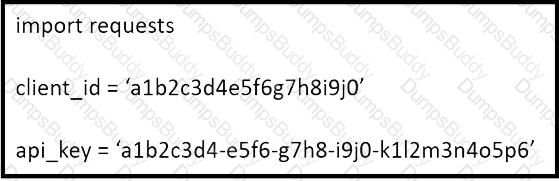 import requests

client_id = ‘a1b2c3d4e5f6g7h8i9j0’

api_key = ‘a1b2c3d4-e5f6-g7h8-i9j0-k1l2m3n4o5p6’

DumpsBuddy